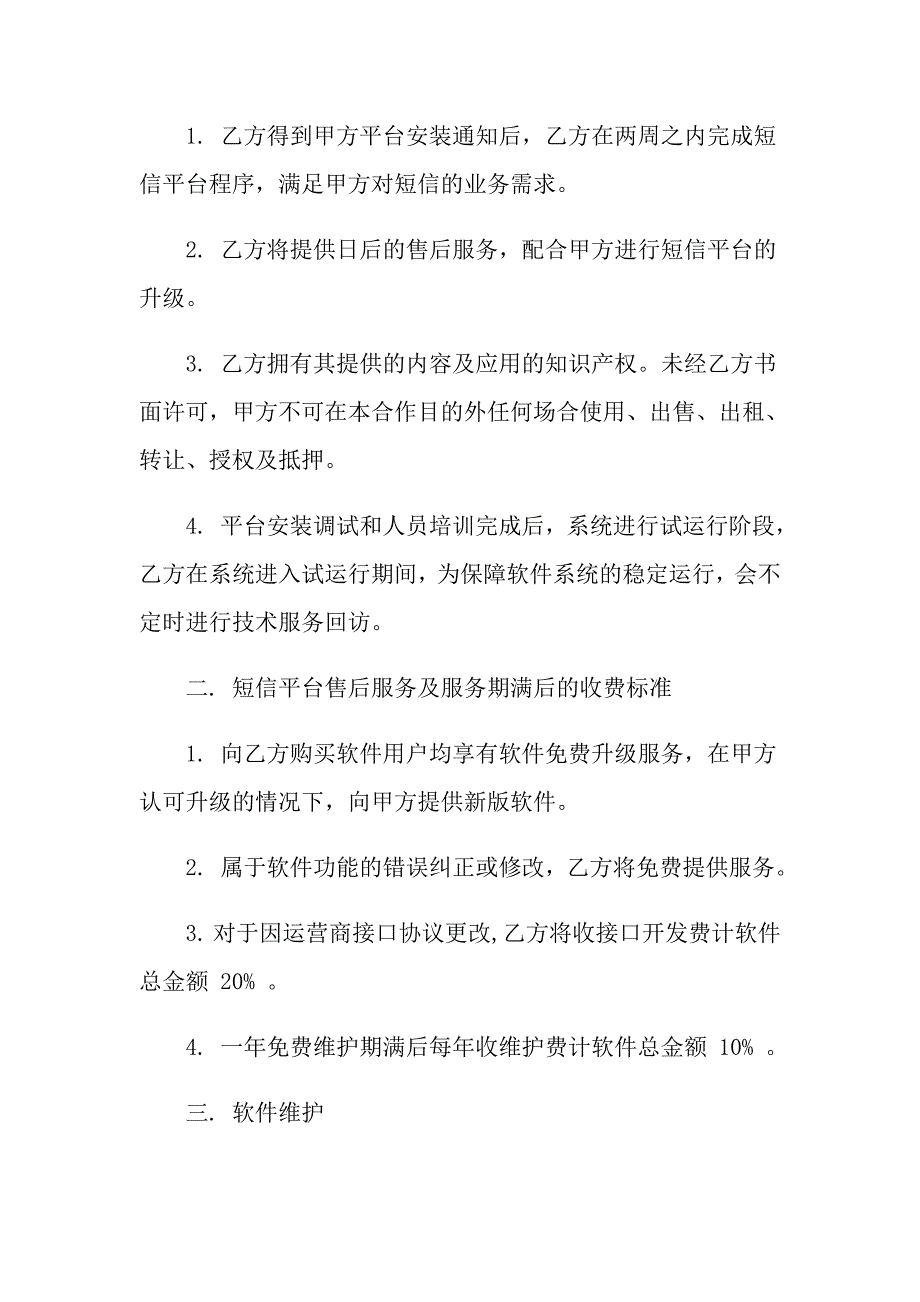 1. 乙方得到甲方平台安装通知后，乙方在两周之内完成短信平台程序，满足甲方对短信的业务需求。

2. 乙方将提供日后的售后服务，配合甲方进行短信平台的升级。

3. 乙方拥有其提供的内容及应用的知识产权。未经乙方书面许可，甲方不可在本合作目的外任何场合使用、出售、出租、转让、授权及抵押。

4. 平台安装调试和人员培训完成后，系统进行试运行阶段，乙方在系统进入试运行期间，为保障软件系统的稳定运行，会不定时进行技术服务回访。

二. 短信平台售后服务及服务期满后的收费标准

1. 向乙方购买软件用户均享有软件免费升级服务，在甲方认可升级的情况下，向甲方提供新版软件。

2. 属于软件功能的错误纠正或修改，乙方将免费提供服务。

3. 对于因运营商接口协议更改,乙方将收接口开发费计软件总金额 20% 。

4. 一年免费维护期满后每年收维护费计软件总金额 10% 。

三. 软件维护